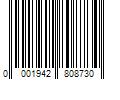 0 001942 808730